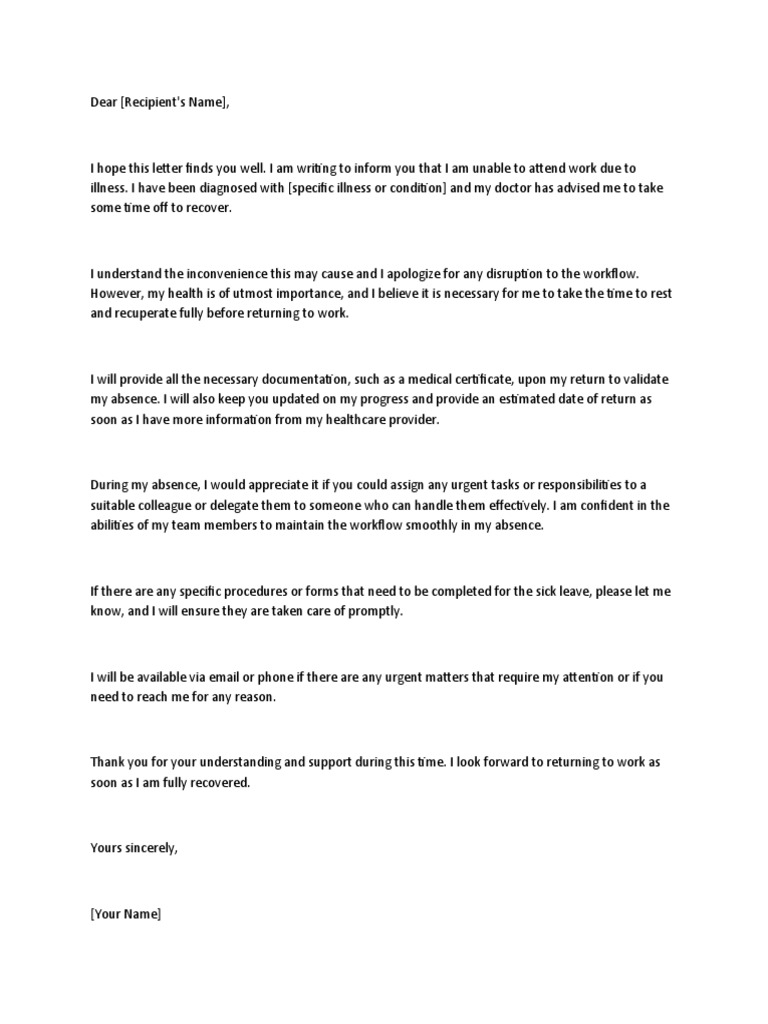 Dear [Recipient's Name],

I hope this letter finds you well. I am writing to inform you that I am unable to attend work due to illness. I have been diagnosed with [specific illness or condition] and my doctor has advised me to take some time off to recover.

I understand the inconvenience this may cause and I apologize for any disruption to the workflow. However, my health is of utmost importance, and I believe it is necessary for me to take the time to rest and recuperate fully before returning to work.

I will provide all the necessary documentation, such as a medical certificate, upon my return to validate my absence. I will also keep you updated on my progress and provide an estimated date of return as soon as I have more information from my healthcare provider.

During my absence, I would appreciate it if you could assign any urgent tasks or responsibilities to a suitable colleague or delegate them to someone who can handle them effectively. I am confident in the abilities of my team members to maintain the workflow smoothly in my absence.

If there are any specific procedures or forms that need to be completed for the sick leave, please let me know, and I will ensure they are taken care of promptly.

I will be available via email or phone if there are any urgent matters that require my attention or if you need to reach me for any reason.

Thank you for your understanding and support during this time. I look forward to returning to work as soon as I am fully recovered.

Yours sincerely,

[Your Name]